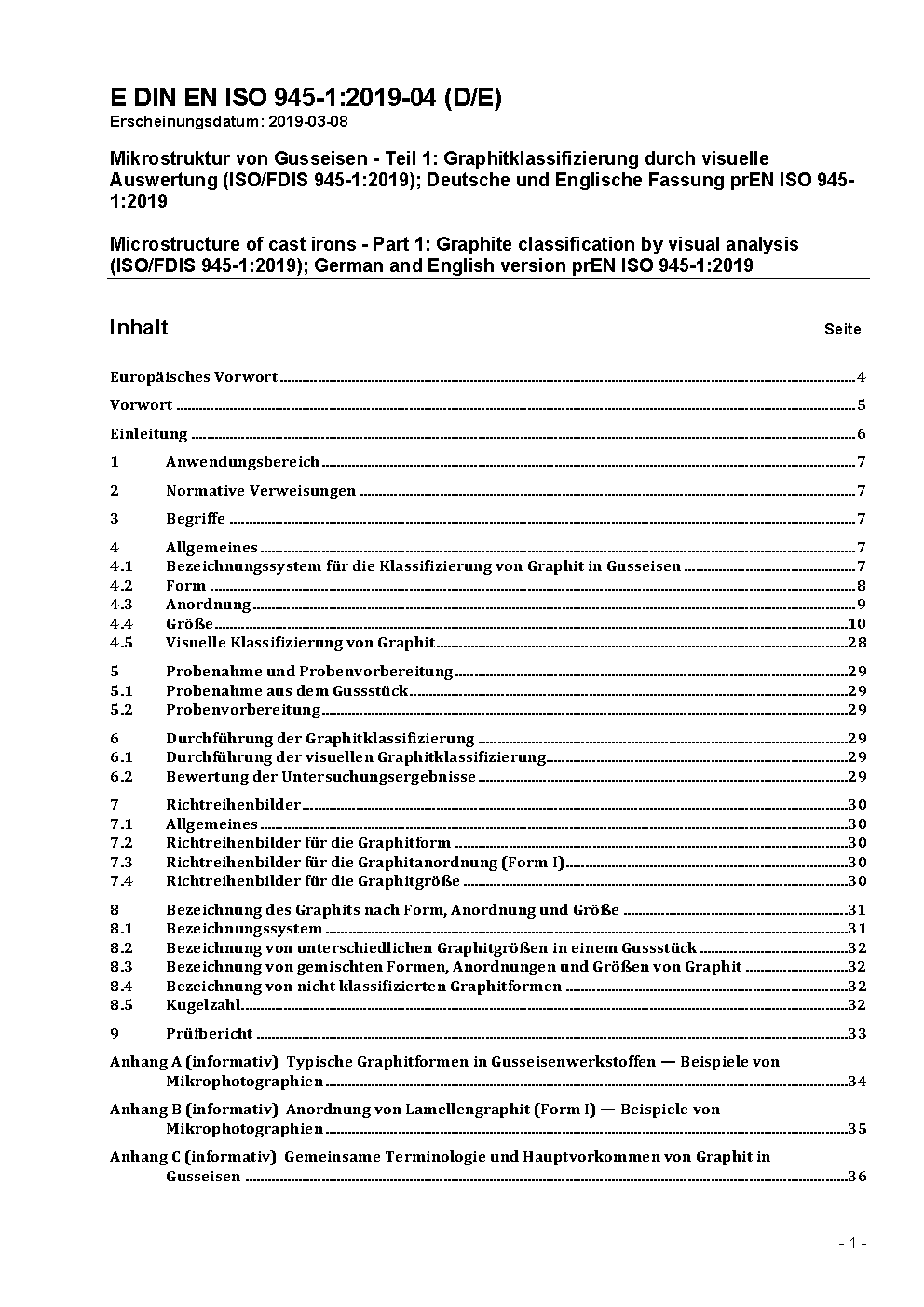 E DIN EN ISO 945-1:2019-04 (D/E)
Erscheinungsdatum: 2019-03-08

Mikrostruktur von Gusseisen - Teil 1: Graphitklassifizierung durch visuelle Auswertung (ISO/FDIS 945-1:2019); Deutsche und Englische Fassung prEN ISO 945-1:2019

Microstructure of cast irons - Part 1: Graphite classification by visual analysis (ISO/FDIS 945-1:2019); German and English version prEN ISO 945-1:2019

Inhalt Seite

Europäisches Vorwort 4

Vorwort 5

Einleitung 6

1 Anwendungsbereich 7

2 Normative Verweisungen 7

3 Begriffe 7

4 Allgemeines 7
4.1 Bezeichnungssystem für die Klassifizierung von Graphit in Gusseisen 7
4.2 Form 8
4.3 Anordnung 9
4.4 Größe 10
4.5 Visuelle Klassifizierung von Graphit 28

5 Probenahme und Probenvorbereitung 29
5.1 Probenahme aus dem Gussstück 29
5.2 Probenvorbereitung 29

6 Durchführung der Graphitklassifizierung 29
6.1 Durchführung der visuellen Graphitklassifizierung 29
6.2 Bewertung der Untersuchungsergebnisse 29

7 Richtreihenbilder 30
7.1 Allgemeines 30
7.2 Richtreihenbilder für die Graphitform 30
7.3 Richtreihenbilder für die Graphitanordnung (Form I) 30
7.4 Richtreihenbilder für die Graphitgröße 30

8 Bezeichnung des Graphits nach Form, Anordnung und Größe 31
8.1 Bezeichnungssystem 31
8.2 Bezeichnung von unterschiedlichen Graphitgrößen in einem Gussstück 32
8.3 Bezeichnung von gemischten Formen, Anordnungen und Größen von Graphit 32
8.4 Bezeichnung von nicht klassifizierten Graphitformen 32
8.5 Kugelzahl 32

9 Prüfbericht 33

Anhang A (informativ) Typische Graphitformen in Gusseisenwerkstoffen — Beispiele von Mikrophotographien 34

Anhang B (informativ) Anordnung von Lamellengraphit (Form I) — Beispiele von Mikrophotographien 35

Anhang C (informativ) Gemeinsame Terminologie und Hauptvorkommen von Graphit in Gusseisen 36

- 1 -